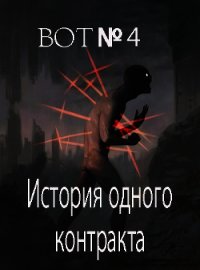 ВОТ № 4

История одного контракта